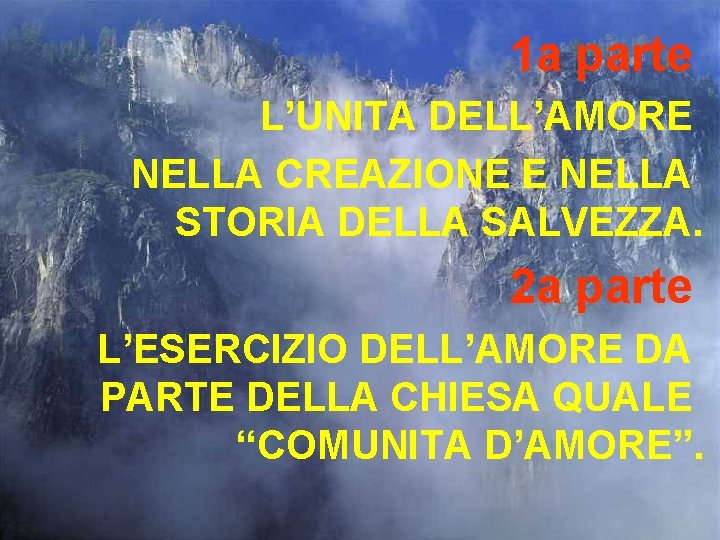 1a parte

L’UNITA DELL’AMORE

NELLA CREAZIONE E NELLA STORIA DELLA SALVEZZA.

2a parte

L’ESERCIZIO DELL’AMORE DA PARTE DELLA CHIESA QUALE “COMUNITA D’AMORE”.